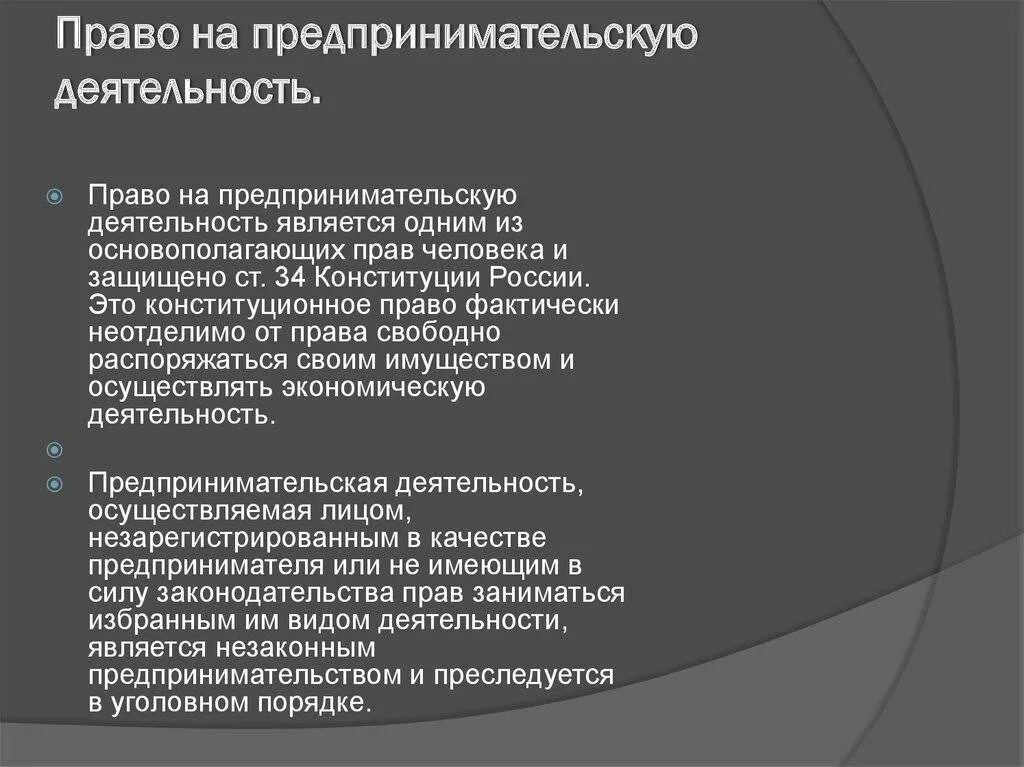 Право на предпринимательскую деятельность.

Право на предпринимательскую деятельность является одним из основополагающих прав человека и защищено ст. 34 Конституции России. Это конституционное право фактически неотделимо от права свободно распоряжаться своим имуществом и осуществлять экономическую деятельность.

Предпринимательская деятельность, осуществляемая лицом, незарегистрированным в качестве предпринимателя или не имеющим в силу законодательства прав заниматься избранным им видом деятельности, является незаконным предпринимательством и преследуется в уголовном порядке.